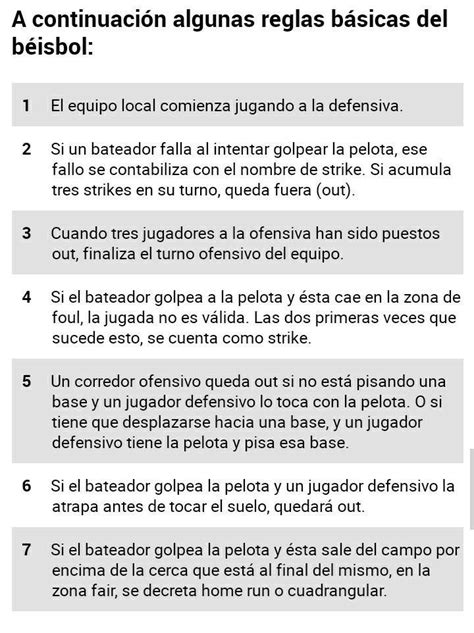 A continuación algunas reglas básicas del béisbol:

1 El equipo local comienza jugando a la defensiva.

2 Si un bateador falla al intentar golpear la pelota, ese fallo se contabiliza con el nombre de strike. Si acumula tres strikes en su turno, queda fuera (out).

3 Cuando tres jugadores a la ofensiva han sido puestos out, finaliza el turno ofensivo del equipo.

4 Si el bateador golpea a la pelota y ésta cae en la zona de foul, la jugada no es válida. Las dos primeras veces que sucede esto, se cuenta como strike.

5 Un corredor ofensivo queda out si no está pisando una base y un jugador defensivo lo toca con la pelota. O si tiene que desplazarse hacia una base, y un jugador defensivo tiene la pelota y pisa esa base.

6 Si el bateador golpea la pelota y un jugador defensivo la atrapa antes de tocar el suelo, quedará out.

7 Si el bateador golpea la pelota y ésta sale del campo por encima de la cerca que está al final del mismo, en la zona fair, se decreta home run o cuadrangular.